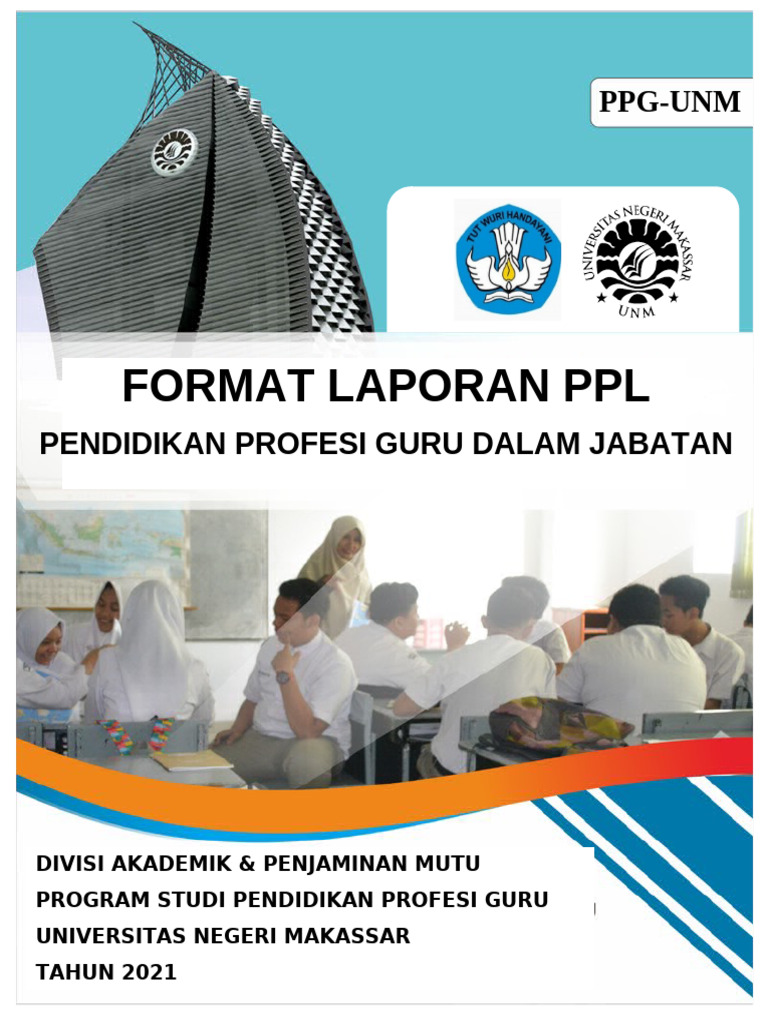 PPG-UNM

TUT WURI HANDAYANI

UNIVERSITAS NEGERI MAKASSAR
UNM

FORMAT LAPORAN PPL
PENDIDIKAN PROFESI GURU DALAM JABATAN

DIVISI AKADEMIK & PENJAMINAN MUTU
PROGRAM STUDI PENDIDIKAN PROFESI GURU
UNIVERSITAS NEGERI MAKASSAR
TAHUN 2021